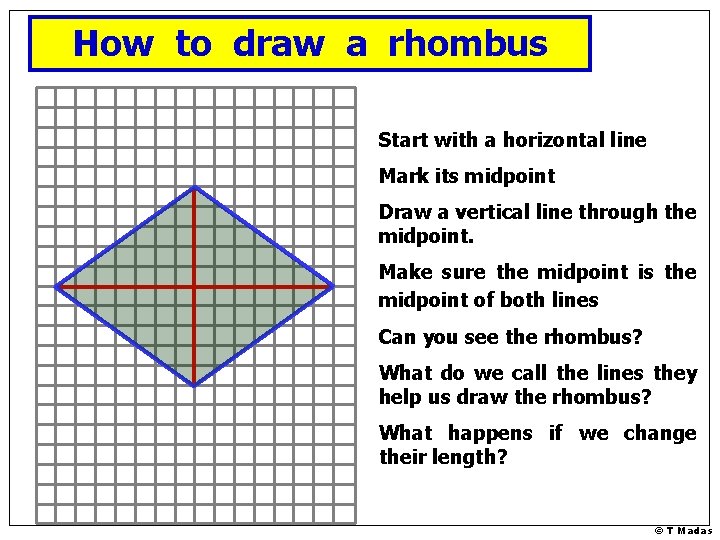 How to draw a rhombus

Start with a horizontal line

Mark its midpoint

Draw a vertical line through the midpoint.

Make sure the midpoint is the midpoint of both lines

Can you see the rhombus?

What do we call the lines they help us draw the rhombus?

What happens if we change their length?

© T Madas